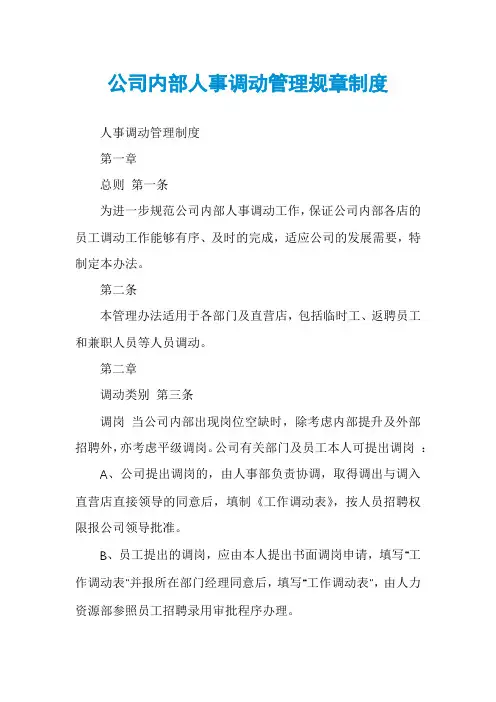 公司内部人事调动管理规章制度

人事调动管理制度

第一章

总则 第一条

为进一步规范公司内部人事调动工作，保证公司内部各店的员工调动工作能够有序、及时的完成，适应公司的发展需要，特制定本办法。

第二条

本管理办法适用于各部门及直营店，包括临时工、返聘员工和兼职人员等人员调动。

第二章

调动类别 第三条

调岗 当公司内部出现岗位空缺时，除考虑内部提升及外部招聘外，亦考虑平级调岗。公司有关部门及员工本人可提出调岗 ：

A、公司提出调岗的，由人事部负责协调，取得调出与调入直营店直接领导的同意后，填制《工作调动表》，按人员招聘权限报公司领导批准。

B、员工提出的调岗，应由本人提出书面调岗申请，填写"工作调动表"并报所在部门经理同意后，填写"工作调动表"，由人力资源部参照员工招聘录用审批程序办理。